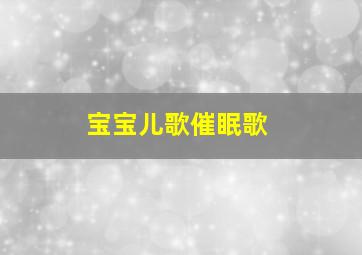 宝宝儿歌催眠歌